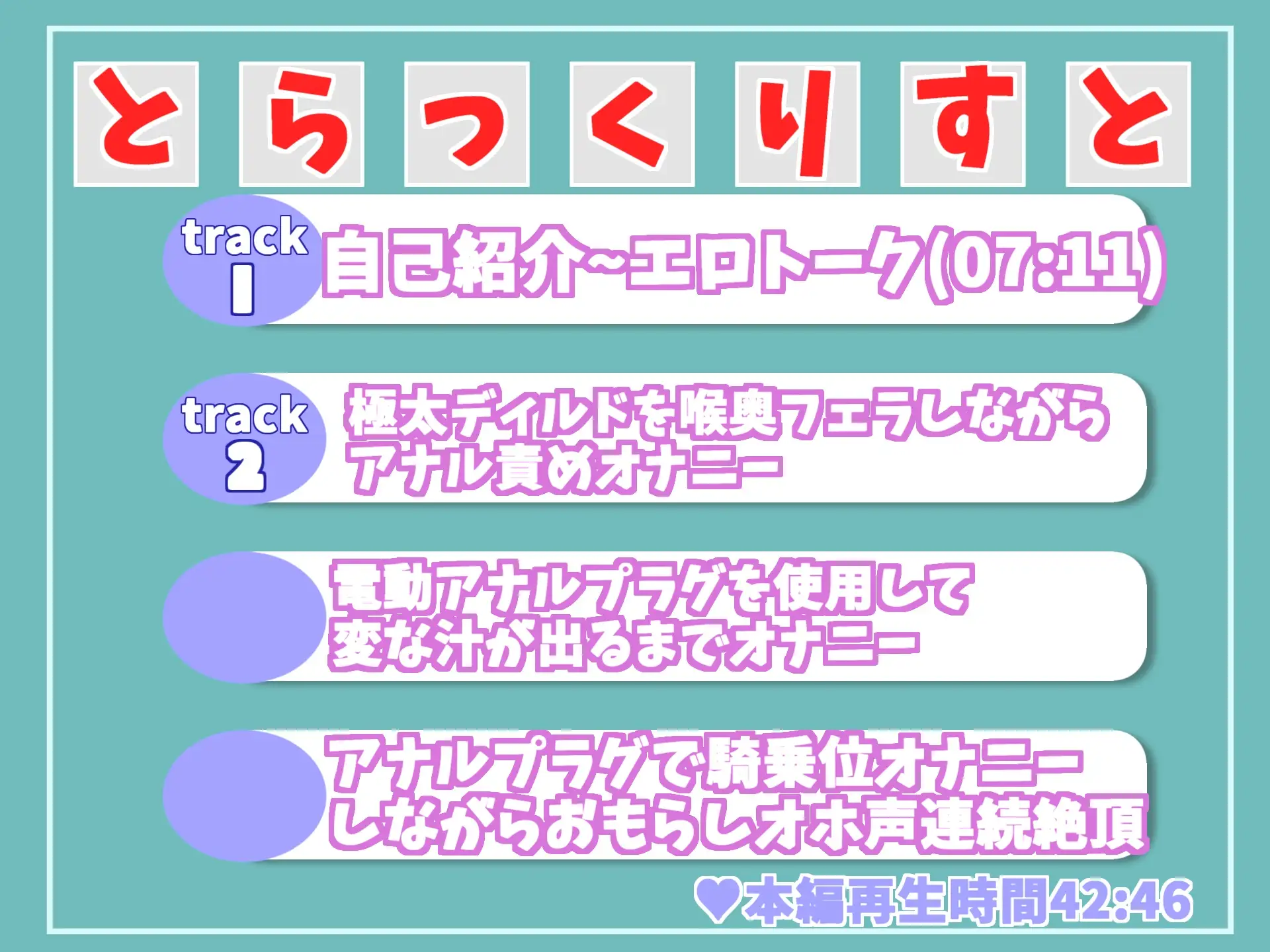 とらっくりすと

track 1 自己紹介~エロトーク(07:11)

track 2 極太ディルドを喉奥フェラしながらアナル責めオナニー

電動アナルプラグを使用して変な汁が出るまでオナニー

アナルプラグで騎乗位オナニーしながらおもらしオホ声連続絶頂

♥本編再生時間42:46